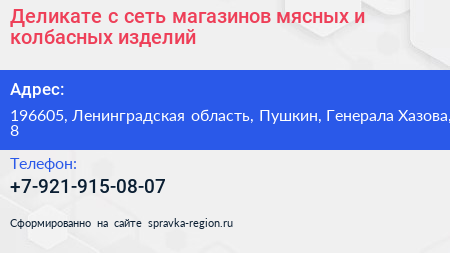 Деликате с сеть магазинов мясных и колбасных изделий

Адрес:

196605, Ленинградская область, Пушкин, Генерала Хазова, 8

Телефон:

+7-921-915-08-07

Сформированно на сайте spravka-region.ru